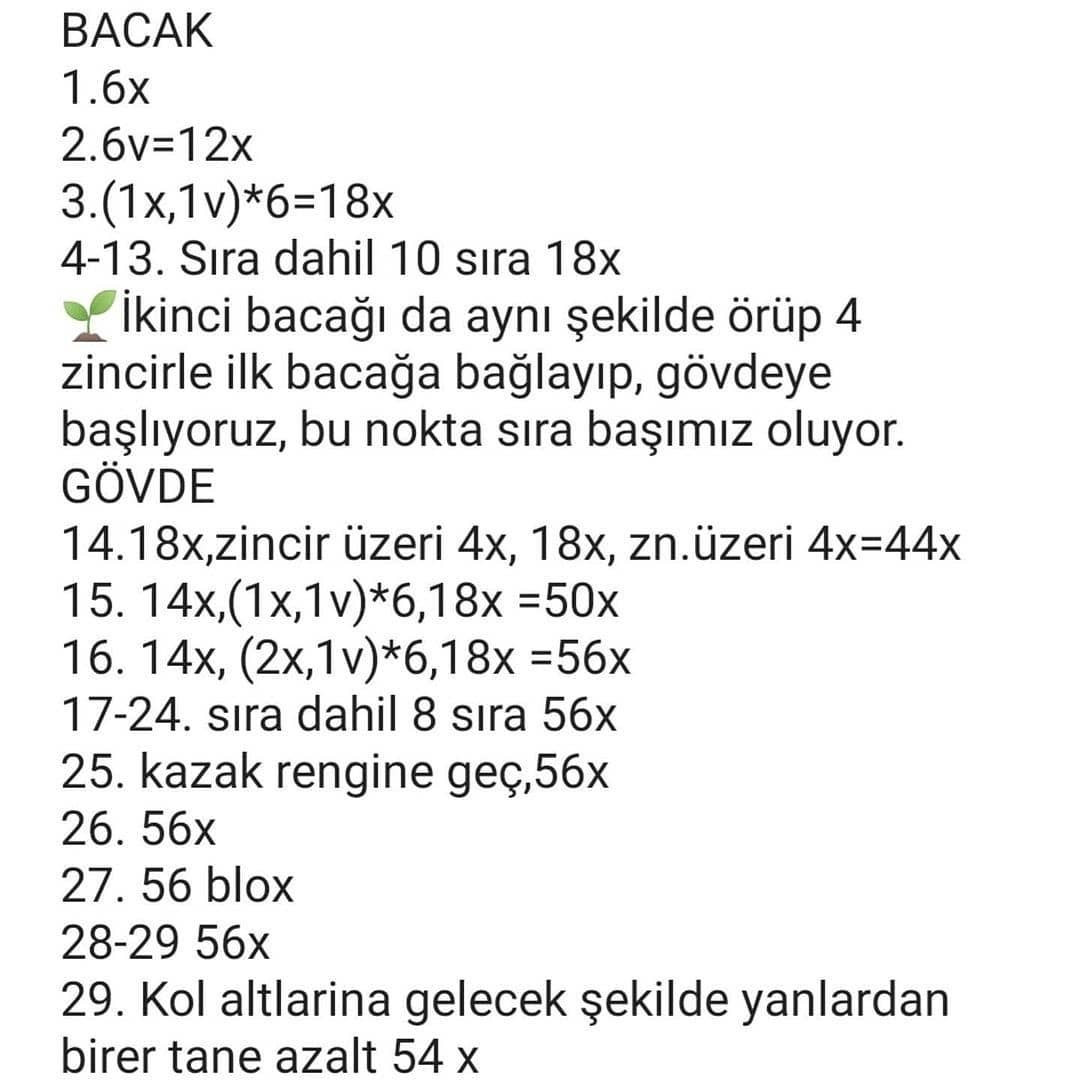 BACAK
1.6x
2.6v=12x
3.(1x,1v)*6=18x
4-13. Sıra dahil 10 sıra 18x
🌱İkinci bacağı da aynı şekilde örüp 4 zincirle ilk bacağa bağlayıp, gövdeye başlıyoruz, bu nokta sıra başımız oluyor.
GÖVDE
14.18x,zincir üzeri 4x, 18x, zn.üzeri 4x=44x
15. 14x,(1x,1v)*6,18x =50x
16. 14x, (2x,1v)*6,18x =56x
17-24. sıra dahil 8 sıra 56x
25. kazak rengine geç,56x
26. 56x
27. 56 blox
28-29 56x
29. Kol altlarina gelecek şekilde yanlardan birer tane azalt 54 x